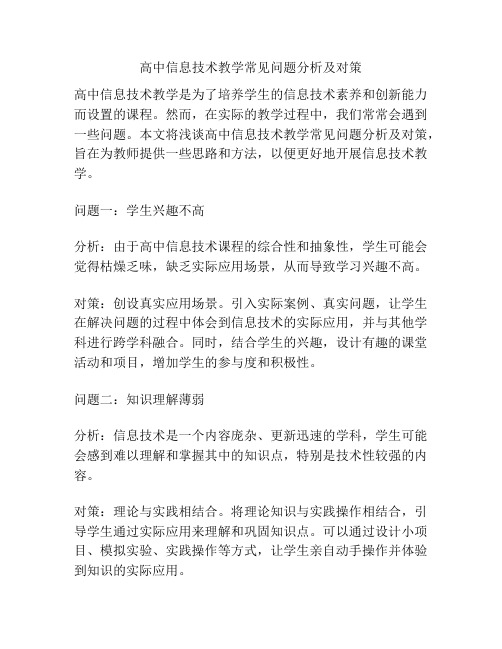 高中信息技术教学常见问题分析及对策

高中信息技术教学是为了培养学生的信息技术素养和创新能力而设置的课程。然而，在实际的教学过程中，我们常常会遇到一些问题。本文将浅谈高中信息技术教学常见问题分析及对策，旨在为教师提供一些思路和方法，以便更好地开展信息技术教学。

问题一：学生兴趣不高

分析：由于高中信息技术课程的综合性和抽象性，学生可能会觉得枯燥乏味，缺乏实际应用场景，从而导致学习兴趣不高。

对策：创设真实应用场景。引入实际案例、真实问题，让学生在解决问题的过程中体会到信息技术的实际应用，并与其他学科进行跨学科融合。同时，结合学生的兴趣，设计有趣的课堂活动和项目，增加学生的参与度和积极性。

问题二：知识理解薄弱

分析：信息技术是一个内容庞杂、更新迅速的学科，学生可能会感到难以理解和掌握其中的知识点，特别是技术性较强的内容。

对策：理论与实践相结合。将理论知识与实践操作相结合，引导学生通过实际应用来理解和巩固知识点。可以通过设计小项目、模拟实验、实践操作等方式，让学生亲自动手操作并体验到知识的实际应用。